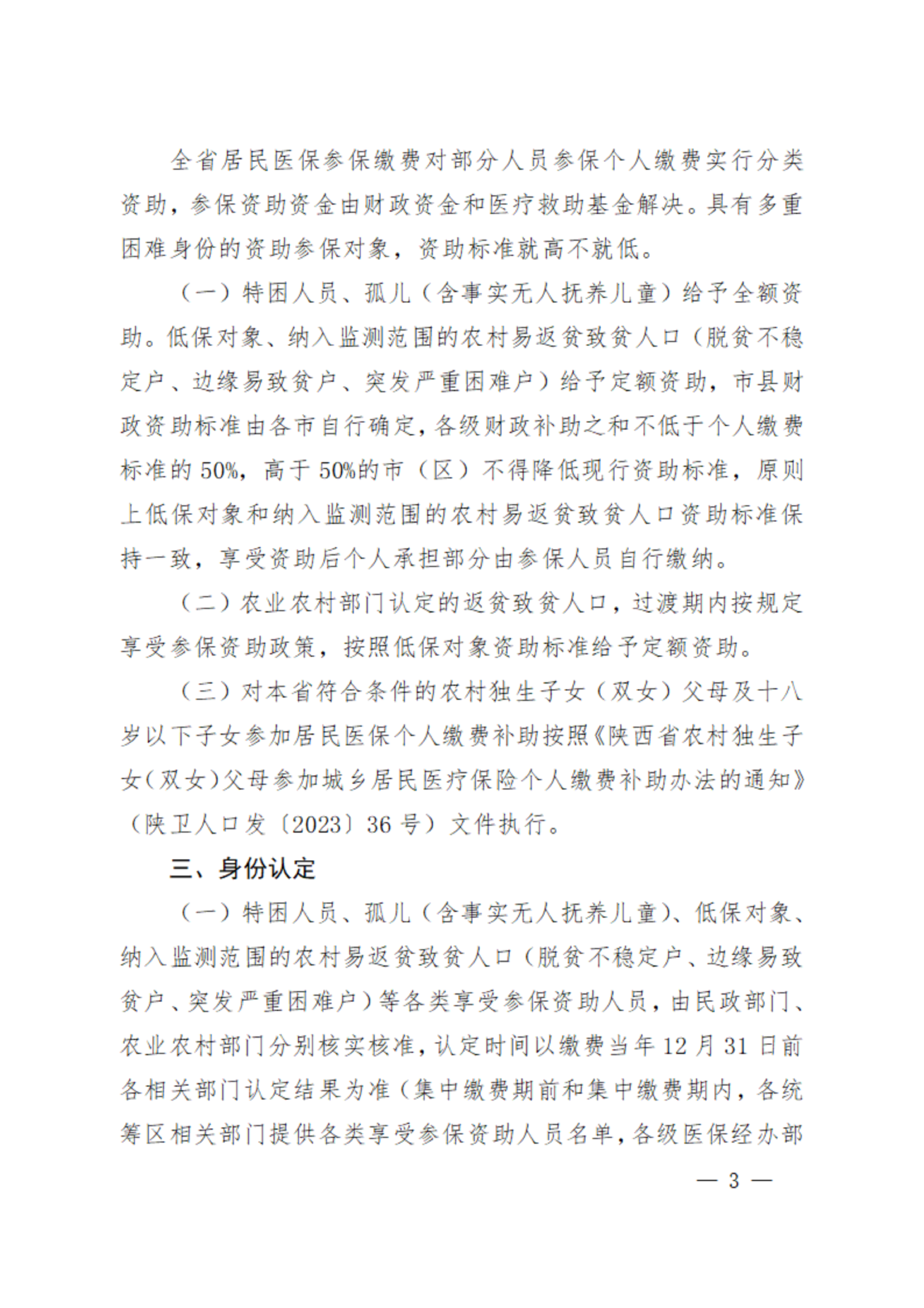 全省居民医保参保缴费对部分人员参保个人缴费实行分类资助，参保资助资金由财政资金和医疗救助基金解决。具有多重困难身份的资助参保对象，资助标准就高不就低。

（一）特困人员、孤儿（含事实无人抚养儿童）给予全额资助。低保对象、纳入监测范围的农村易返贫致贫人口（脱贫不稳定户、边缘易致贫户、突发严重困难户）给予定额资助，市县财政资助标准由各市自行确定，各级财政补助之和不低于个人缴费标准的50%，高于50%的市（区）不得降低现行资助标准，原则上低保对象和纳入监测范围的农村易返贫致贫人口资助标准保持一致，享受资助后个人承担部分由参保人员自行缴纳。

（二）农业农村部门认定的返贫致贫人口，过渡期内按规定享受参保资助政策，按照低保对象资助标准给予定额资助。

（三）对本省符合条件的农村独生子女（双女）父母及十八岁以下子女参加居民医保个人缴费补助按照《陕西省农村独生子女（双女）父母参加城乡居民医疗保险个人缴费补助办法的通知》（陕卫人口发〔2023〕36号）文件执行。

三、身份认定

（一）特困人员、孤儿（含事实无人抚养儿童）、低保对象、纳入监测范围的农村易返贫致贫人口（脱贫不稳定户、边缘易致贫户、突发严重困难户）等各类享受参保资助人员，由民政部门、农业农村部门分别核实核准，认定时间以缴费当年12月31日前各相关部门认定结果为准（集中缴费期前和集中缴费期内，各统筹区相关部门提供各类享受参保资助人员名单，各级医保经办部

— 3 —